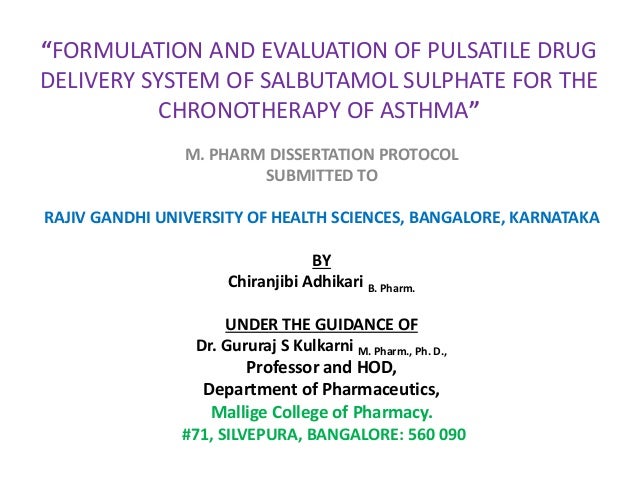 “FORMULATION AND EVALUATION OF PULSATILE DRUG DELIVERY SYSTEM OF SALBUTAMOL SULPHATE FOR THE CHRONOTHERAPY OF ASTHMA”

M. PHARM DISSERTATION PROTOCOL
SUBMITTED TO

RAJIV GANDHI UNIVERSITY OF HEALTH SCIENCES, BANGALORE, KARNATAKA

BY
Chiranjibi Adhikari B. Pharm.

UNDER THE GUIDANCE OF
Dr. Gururaj S Kulkarni M. Pharm., Ph. D.,
Professor and HOD,
Department of Pharmaceutics,
Mallige College of Pharmacy.
#71, SILVEPURA, BANGALORE: 560 090